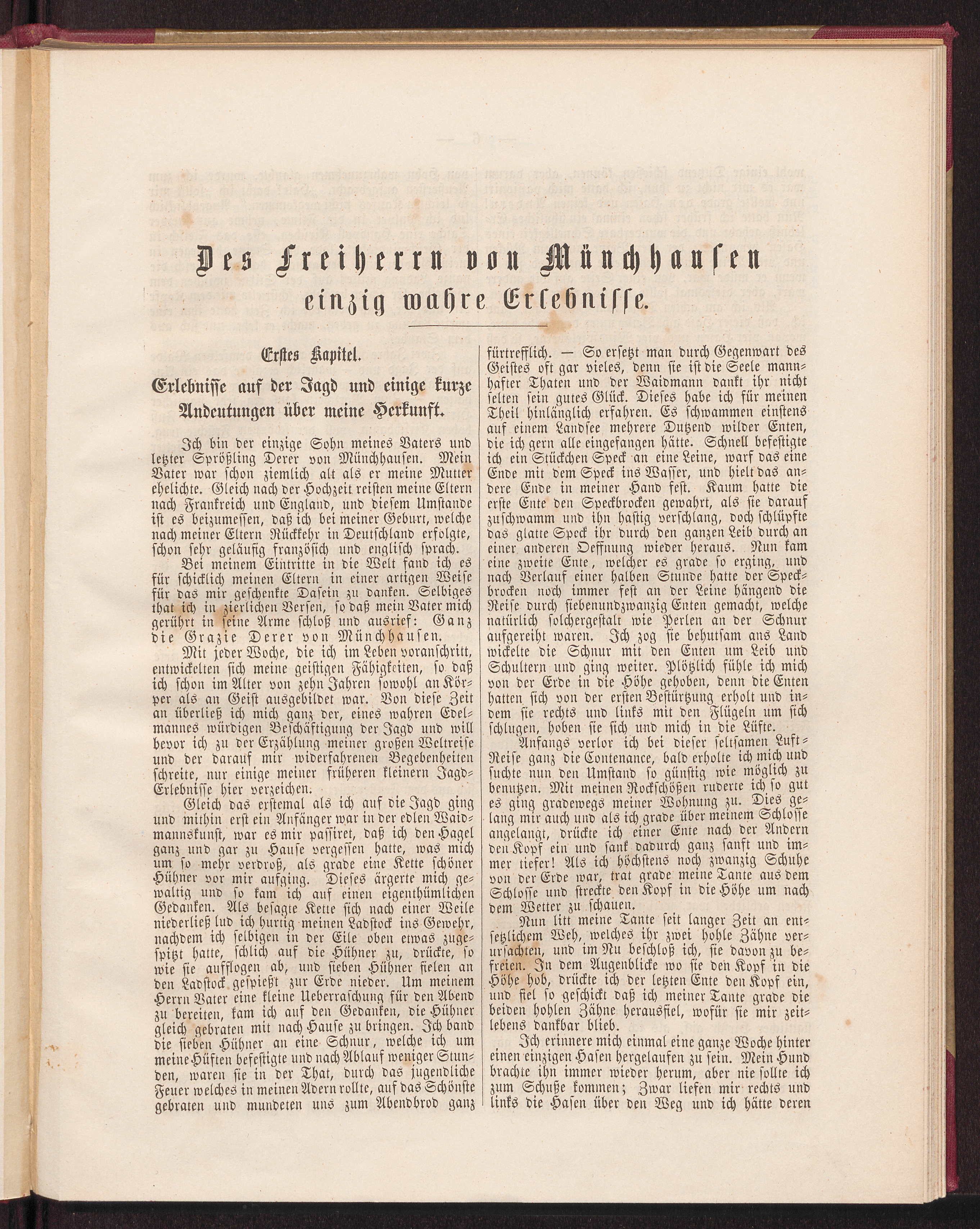 Des Freiherrn von Münchhausen einzig wahre Erlebnisse.

Erstes Kapitel.

Erlebnisse auf der Jagd und einige kurze Andeutungen über meine Herkunft.

Ich bin der einzige Sohn meines Vaters und letzter Sprößling Derer von Münchhausen. Mein Vater war schon ziemlich alt als er meine Mutter ehelichte. Gleich nach der Hochzeit reisten meine Eltern nach Frankreich und England, und diesem Umstande ist es beizumessen, daß ich bei meiner Geburt, welche nach meiner Eltern Rückkehr in Deutschland erfolgte, schon sehr geläufig französich und englisch sprach.

Bei meinem Eintritte in die Welt fand ich es für schicklich meinen Eltern in einer artigen Weise für das mir geschenkte Dasein zu danken. Selbiges that ich in zierlichen Versen, so daß mein Vater mich gerührt in seine Arme schloß und ausrief: Ganz die Grazie Derer von Münchhausen.

Mit jeder Woche, die ich im Leben voranschritt, entwickelten sich meine geistigen Fähigkeiten, so daß ich schon im Alter von zehn Jahren sowohl an Körper als an Geist ausgebildet war. Von diese Zeit an überließ ich mich ganz der, eines wahren Edelmannes würdigen Beschäftigung der Jagd und will bevor ich zu der Erzählung meiner großen Weltreise und der darauf mir widerfahrenen Begebenheiten schreite, nur einige meiner früheren kleinern Jagd-Erlebnisse hier verzeichen.

Gleich das erstemal als ich auf die Jagd ging und mithin erst ein Anfänger war in der edlen Waidmannskunst, war es mir passiret, daß ich den Hagel ganz und gar zu Hause vergessen hatte, was mich um so mehr verdroß, als grade eine Kette schöner Hühner vor mir aufging. Dieses ärgerte mich gewaltig und so kam ich auf einen eigenthümlichen Gedanken. Als besagte Kette sich nach einer Weile niederließ lud ich hurtig meinen Ladstock ins Gewehr, nachdem ich selbigen in der Eile oben etwas zugespitzt hatte, schlich auf die Hühner zu, drückte, so wie sie aufflogen ab, und sieben Hühner fielen an den Ladstock gespießt zur Erde nieder. Um meinem Herrn Vater eine kleine Ueberraschung für den Abend zu bereiten, kam ich auf den Gedanken, die Hühner gleich gebraten mit nach Hause zu bringen. Ich band die sieben Hühner an eine Schnur, welche ich um meine Hüften befestigte und nach Ablauf weniger Stunden, waren sie in der That, durch das jugendliche Feuer welches in meinen Adern rollte, auf das Schönste gebraten und mundeten uns zum Abendbrod ganz fürtrefflich. — So ersetzt man durch Gegenwart des Geistes oft gar vieles, denn sie ist die Seele mannhafter Thaten und der Waidmann dankt ihr nicht selten sein gutes Glück. Dieses habe ich für meinen Theil hinlänglich erfahren. Es schwammen einstens auf einem Landsee mehrere Dutzend wilder Enten, die ich gern alle eingefangen hätte. Schnell befestigte ich ein Stückchen Speck an eine Leine, warf das eine Ende mit dem Speck ins Wasser, und hielt das andere Ende in meiner Hand fest. Kaum hatte die erste Ente den Speckbrocken gewahrt, als sie darauf zuschwamm und ihn hastig verschlang, doch schlüpfte das glatte Speck ihr durch den ganzen Leib durch an einer anderen Oeffnung wieder heraus. Nun kam eine zweite Ente, welcher es grade so erging, und nach Verlauf einer halben Stunde hatte der Speckbrocken noch immer fest an der Leine hängend die Reise durch siebenundzwanzig Enten gemacht, welche natürlich solchergestalt wie Perlen an der Schnur aufgereiht waren. Ich zog sie behutsam ans Land wickelte die Schnur mit den Enten um Leib und Schultern und ging weiter. Plötzlich fühle ich mich von der Erde in die Höhe gehoben, denn die Enten hatten sich von der ersten Bestürtzung erholt und indem sie rechts und links mit den Flügeln um sich schlugen, hoben sie sich und mich in die Lüfte.

Anfangs verlor ich bei dieser seltsamen Luft-Reise ganz die Contenance, bald erholte ich mich und suchte nun den Umstand so günstig wie möglich zu benutzen. Mit meinen Rockschößen ruderte ich so gut es ging gradewegs meiner Wohnung zu. Dies gelang mir auch und als ich grade über meinem Schlosse angelangt, drückte ich einer Ente nach der Andern den Kopf ein und sank dadurch ganz sanft und immer tiefer! Als ich höchstens noch zwanzig Schuhe von der Erde war, trat grade meine Tante aus dem Schlosse und streckte den Kopf in die Höhe um nach dem Wetter zu schauen.

Nun litt meine Tante seit langer Zeit an entsetzlichem Weh, welches ihr zwei hohle Zähne verursachten, und im Nu beschloß ich, sie davon zu befreien. In dem Augenblicke wo sie den Kopf in die Höhe hob, drückte ich der letzten Ente den Kopf ein, und fiel so geschickt daß ich meiner Tante grade die beiden hohlen Zähne herausfiel, wofür sie mir zeitlebens dankbar blieb.

Ich erinnere mich einmal eine ganze Woche hinter einen einzigen Hasen hergelaufen zu sein. Mein Hund brachte ihn immer wieder herum, aber nie sollte ich zum Schuße kommen; Zwar liefen mir rechts und links die Hasen über den Weg und ich hätte deren